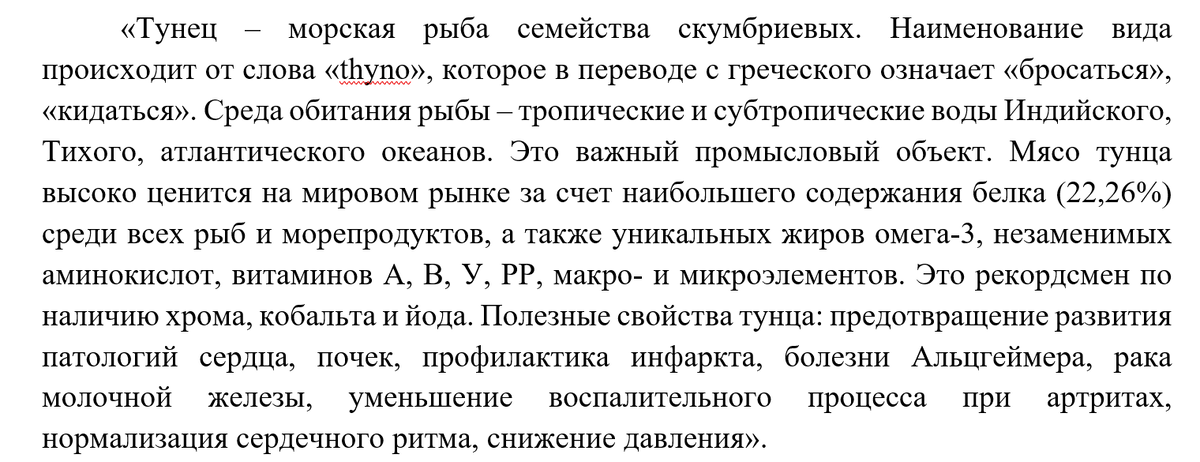 «Тунец – морская рыба семейства скумбриевых. Наименование вида происходит от слова «thyno», которое в переводе с греческого означает «бросаться», «кидаться». Среда обитания рыбы – тропические и субтропические воды Индийского, Тихого, атлантического океанов. Это важный промысловый объект. Мясо тунца высоко ценится на мировом рынке за счет наибольшего содержания белка (22,26%) среди всех рыб и морепродуктов, а также уникальных жиров омега-3, незаменимых аминокислот, витаминов А, В, У, РР, макро- и микроэлементов. Это рекордсмен по наличию хрома, кобальта и йода. Полезные свойства тунца: предотвращение развития патологий сердца, почек, профилактика инфаркта, болезни Альцгеймера, рака молочной железы, уменьшение воспалительного процесса при артритах, нормализация сердечного ритма, снижение давления».